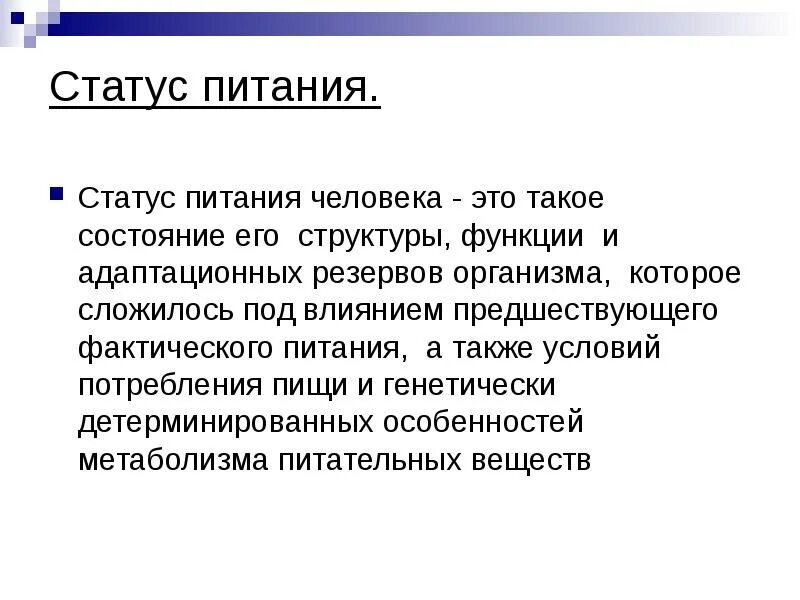 Статус питания.

Статус питания человека - это такое состояние его структуры, функции и адаптационных резервов организма, которое сложилось под влиянием предшествующего фактического питания, а также условий потребления пищи и генетически детерминированных особенностей метаболизма питательных веществ